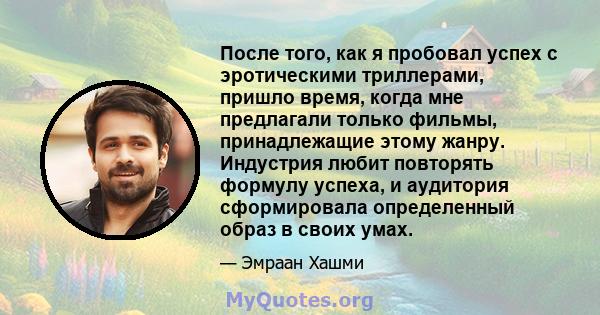 После того, как я пробовал успех с эротическими триллерами, пришло время, когда мне предлагали только фильмы, принадлежащие этому жанру. Индустрия любит повторять формулу успеха, и аудитория сформировала определенный образ в своих умах.

— Эмраан Хашми

MyQuotes.org